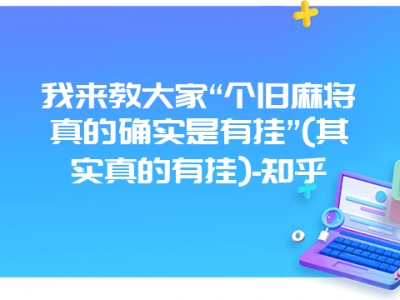 我来教大家“个旧麻将真的确实是有挂”(其实真的有挂)-知乎